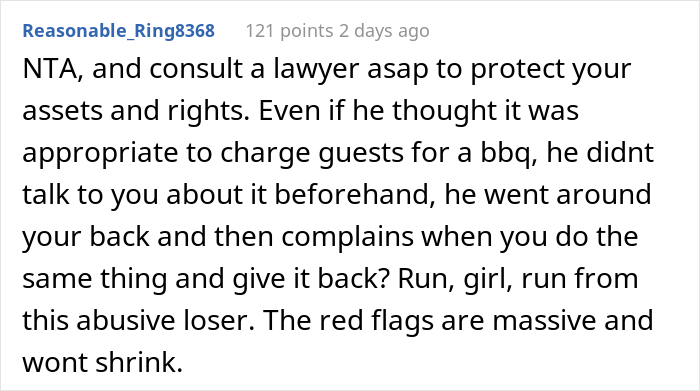 Reasonable_Ring8368 121 points 2 days ago

NTA, and consult a lawyer asap to protect your assets and rights. Even if he thought it was appropriate to charge guests for a bbq, he didnt talk to you about it beforehand, he went around your back and then complains when you do the same thing and give it back? Run, girl, run from this abusive loser. The red flags are massive and wont shrink.